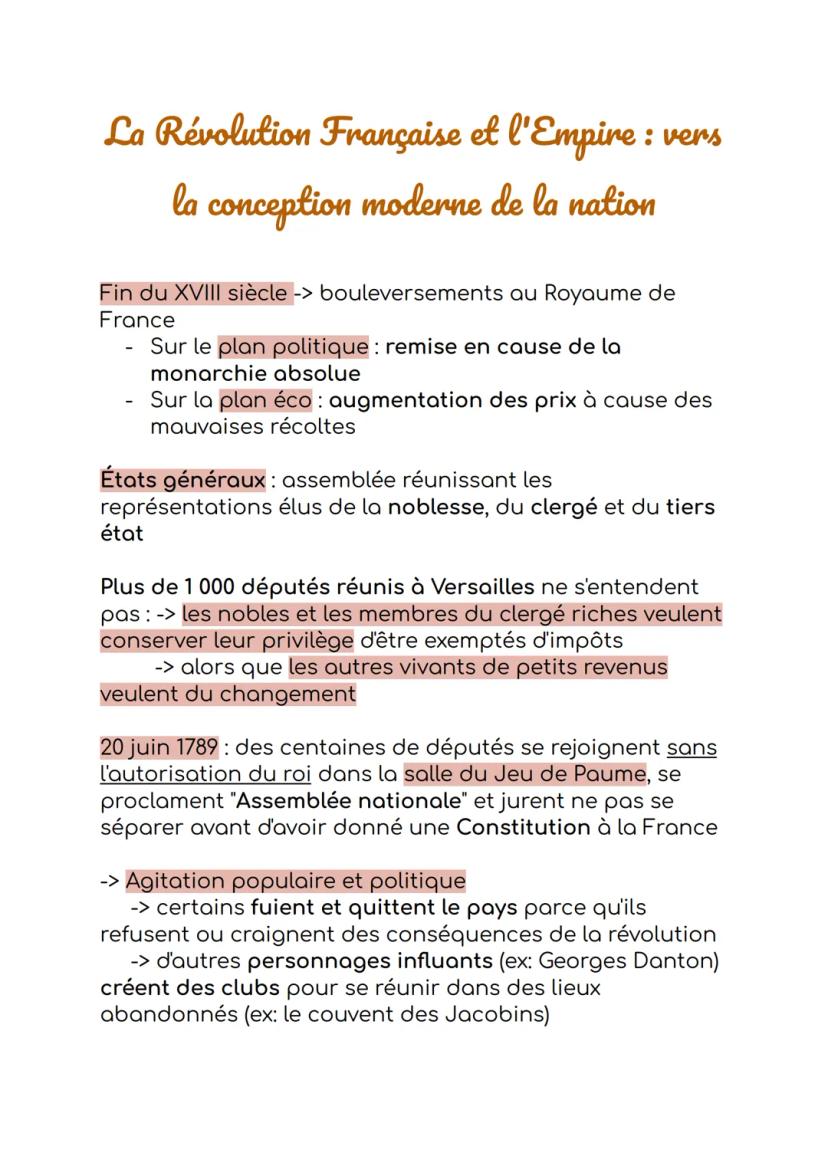 La Révolution Française et l'Empire : vers la conception moderne de la nation

Fin du XVIII siècle -> bouleversements au Royaume de France
- Sur le plan politique : remise en cause de la monarchie absolue
- Sur la plan éco : augmentation des prix à cause des mauvaises récoltes

États généraux : assemblée réunissant les représentations élus de la noblesse, du clergé et du tiers état

Plus de 1 000 députés réunis à Versailles ne s'entendent pas : -> les nobles et les membres du clergé riches veulent conserver leur privilège d'être exemptés d'impôts
-> alors que les autres vivants de petits revenus veulent du changement

20 juin 1789 : des centaines de députés se rejoignent sans l'autorisation du roi dans la salle du Jeu de Paume, se proclament "Assemblée nationale" et jurent ne pas se séparer avant d'avoir donné une Constitution à la France

-> Agitation populaire et politique
-> certains fuient et quittent le pays parce qu'ils refusent ou craignent des conséquences de la révolution
-> d'autres personnages influants (ex: Georges Danton) créent des clubs pour se réunir dans des lieux abandonnés (ex: le couvent des Jacobins)